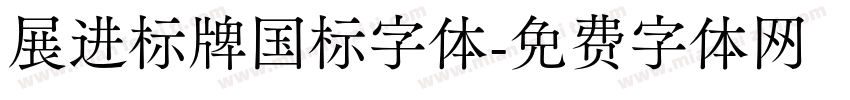 展进标牌国标字体-免费字体网